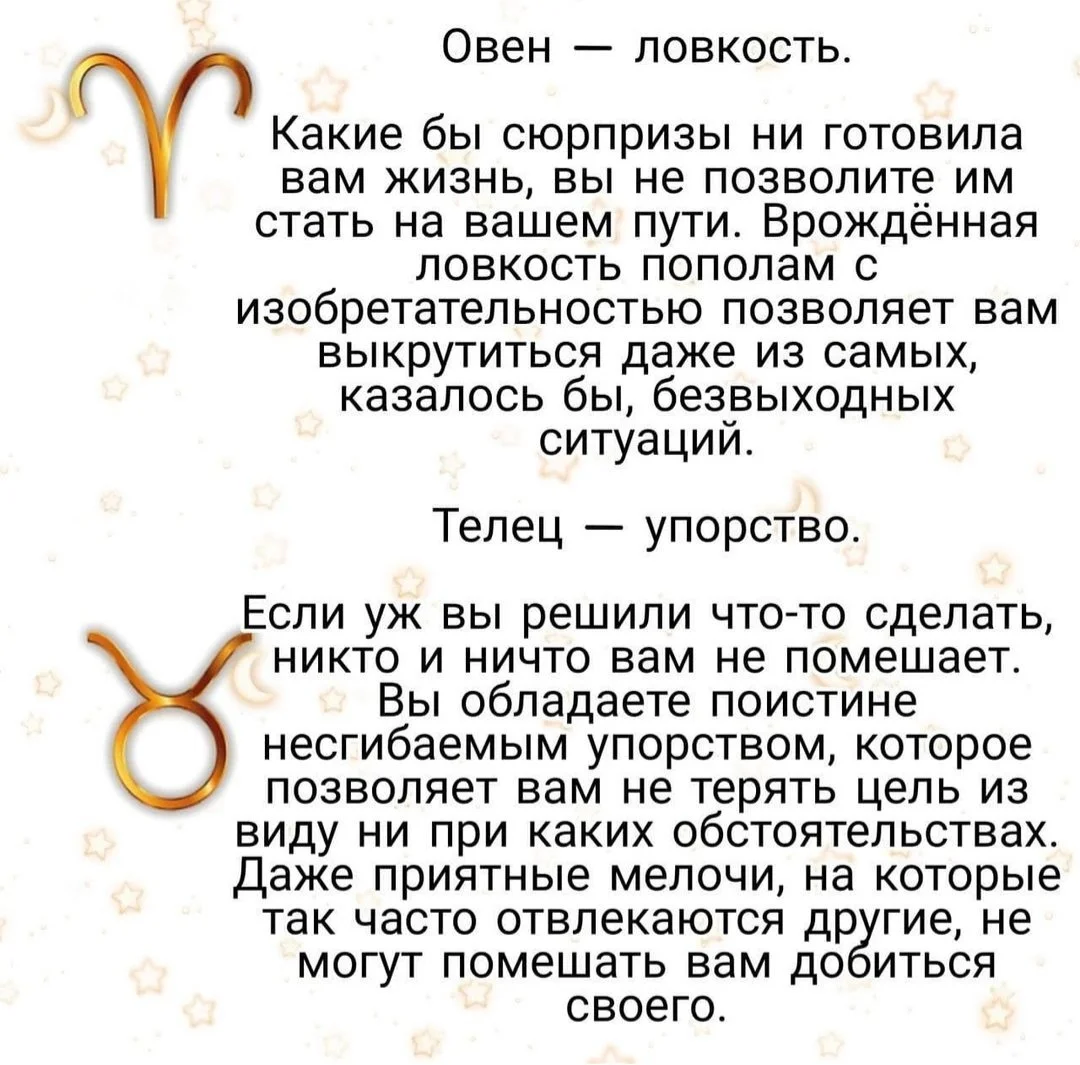 Овен — ловкость.

Какие бы сюрпризы ни готовила вам жизнь, вы не позволите им стать на вашем пути. Врождённая ловкость пополам с изобретательностью позволяет вам выкрутиться даже из самых, казалось бы, безвыходных ситуаций.

Телец — упорство.

Если уж вы решили что-то сделать, никто и ничто вам не помешает. Вы обладаете поистине несгибаемым упорством, которое позволяет вам не терять цель из виду ни при каких обстоятельствах. Даже приятные мелочи, на которые так часто отвлекаются другие, не могут помешать вам добиться своего.